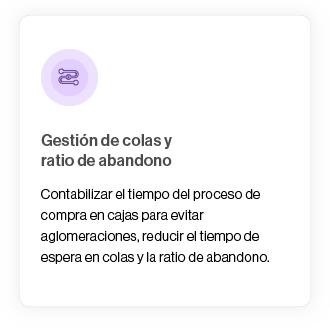 Gestión de colas y ratio de abandono

Contabilizar el tiempo del proceso de compra en cajas para evitar aglomeraciones, reducir el tiempo de espera en colas y la ratio de abandono.